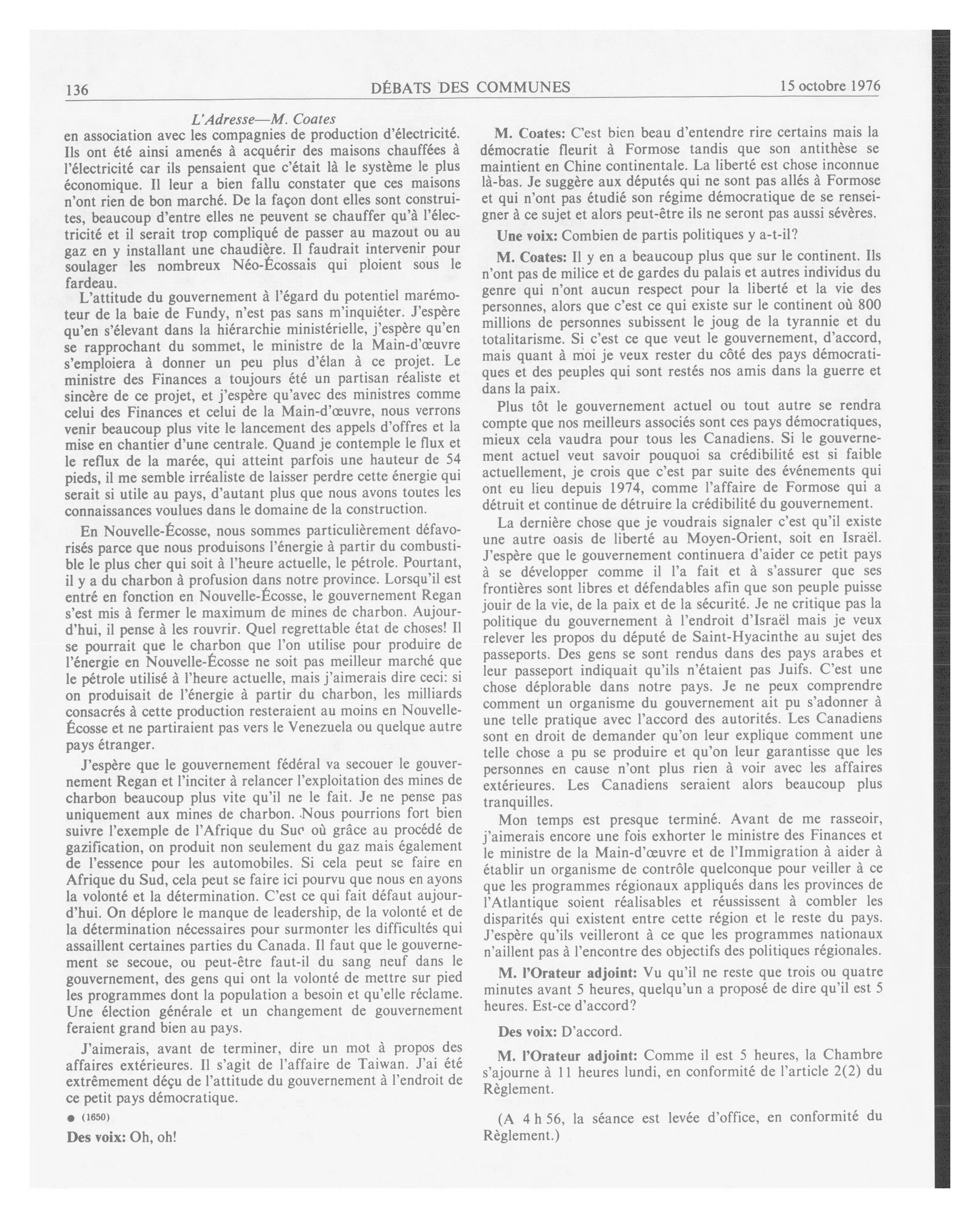 136 DÉBATS DES COMMUNES 15 octobre 1976

L'Adresse—M. Coates

en association avec les compagnies de production d'électricité. Ils ont été ainsi amenés à acquérir des maisons chauffées à l'électricité car ils pensaient que c'était là le système le plus économique. Il leur a bien fallu constater que ces maisons n'ont rien de bon marché. De la façon dont elles sont construites, beaucoup d'entre elles ne peuvent se chauffer qu'à l'électricité et il serait trop compliqué de passer au mazout ou au gaz en y installant une chaudière. Il faudrait intervenir pour soulager les nombreux Néo-Écossais qui ploient sous le fardeau.

L'attitude du gouvernement à l'égard du potentiel marémoteur de la baie de Fundy, n'est pas sans m'inquiéter. J'espère qu'en s'élevant dans la hiérarchie ministérielle, j'espère qu'en se rapprochant du sommet, le ministre de la Main-d'œuvre s'emploiera à donner un peu plus d'élan à ce projet. Le ministre des Finances a toujours été un partisan réaliste et sincère de ce projet, et j'espère qu'avec des ministres comme celui des Finances et celui de la Main-d'œuvre, nous verrons venir beaucoup plus vite le lancement des appels d'offres et la mise en chantier d'une centrale. Quand je contemple le flux et le reflux de la marée, qui atteint parfois une hauteur de 54 pieds, il me semble irréaliste de laisser perdre cette énergie qui serait si utile au pays, d'autant plus que nous avons toutes les connaissances voulues dans le domaine de la construction.

En Nouvelle-Écosse, nous sommes particulièrement défavorisés parce que nous produisons l'énergie à partir du combustible le plus cher qui soit à l'heure actuelle, le pétrole. Pourtant, il y a du charbon à profusion dans notre province. Lorsqu'il est entré en fonction en Nouvelle-Écosse, le gouvernement Regan s'est mis à fermer le maximum de mines de charbon. Aujourd'hui, il pense à les rouvrir. Quel regrettable état de choses! Il se pourrait que le charbon que l'on utilise pour produire de l'énergie en Nouvelle-Écosse ne soit pas meilleur marché que le pétrole utilisé à l'heure actuelle, mais j'aimerais dire ceci: si on produisait de l'énergie à partir du charbon, les milliards consacrés à cette production resteraient au moins en Nouvelle-Écosse et ne partiraient pas vers le Venezuela ou quelque autre pays étranger.

J'espère que le gouvernement fédéral va secouer le gouvernement Regan et l'inciter à relancer l'exploitation des mines de charbon beaucoup plus vite qu'il ne le fait. Je ne pense pas uniquement aux mines de charbon. Nous pourrions fort bien suivre l'exemple de l'Afrique du Sud où grâce au procédé de gazification, on produit non seulement du gaz mais également de l'essence pour les automobiles. Si cela peut se faire en Afrique du Sud, cela peut se faire ici pourvu que nous en ayons la volonté et la détermination. C'est ce qui fait défaut aujourd'hui. On déplore le manque de leadership, de la volonté et de la détermination nécessaires pour surmonter les difficultés qui assaillent certaines parties du Canada. Il faut que le gouvernement se secoue, ou peut-être faut-il du sang neuf dans le gouvernement, des gens qui ont la volonté de mettre sur pied les programmes dont la population a besoin et qu'elle réclame. Une élection générale et un changement de gouvernement feraient grand bien au pays.

J'aimerais, avant de terminer, dire un mot à propos des affaires extérieures. Il s'agit de l'affaire de Taiwan. J'ai été extrêmement déçu de l'attitude du gouvernement à l'endroit de ce petit pays démocratique.

● (1650)

Des voix: Oh, oh!

M. Coates: C'est bien beau d'entendre rire certains mais la démocratie fleurit à Formose tandis que son antithèse se maintient en Chine continentale. La liberté est chose inconnue là-bas. Je suggère aux députés qui ne sont pas allés à Formose et qui n'ont pas étudié son régime démocratique de se renseigner à ce sujet et alors peut-être ils ne seront pas aussi sévères.

Une voix: Combien de partis politiques y a-t-il?

M. Coates: Il y en a beaucoup plus que sur le continent. Ils n'ont pas de milice et de gardes du palais et autres individus du genre qui n'ont aucun respect pour la liberté et la vie des personnes, alors que c'est ce qui existe sur le continent où 800 millions de personnes subissent le joug de la tyrannie et du totalitarisme. Si c'est ce que veut le gouvernement, d'accord, mais quant à moi je veux rester du côté des pays démocratiques et des peuples qui sont restés nos amis dans la guerre et dans la paix.

Plus tôt le gouvernement actuel ou tout autre se rendra compte que nos meilleurs associés sont ces pays démocratiques, mieux cela vaudra pour tous les Canadiens. Si le gouvernement actuel veut savoir pouquoi sa crédibilité est si faible actuellement, je crois que c'est par suite des événements qui ont eu lieu depuis 1974, comme l'affaire de Formose qui a détruit et continue de détruire la crédibilité du gouvernement.

La dernière chose que je voudrais signaler c'est qu'il existe une autre oasis de liberté au Moyen-Orient, soit en Israël. J'espère que le gouvernement continuera d'aider ce petit pays à se développer comme il l'a fait et à s'assurer que ses frontières sont libres et défendables afin que son peuple puisse jouir de la vie, de la paix et de la sécurité. Je ne critique pas la politique du gouvernement à l'endroit d'Israël mais je veux relever les propos du député de Saint-Hyacinthe au sujet des passeports. Des gens se sont rendus dans des pays arabes et leur passeport indiquait qu'ils n'étaient pas Juifs. C'est une chose déplorable dans notre pays. Je ne peux comprendre comment un organisme du gouvernement ait pu s'adonner à une telle pratique avec l'accord des autorités. Les Canadiens sont en droit de demander qu'on leur explique comment une telle chose a pu se produire et qu'on leur garantisse que les personnes en cause n'ont plus rien à voir avec les affaires extérieures. Les Canadiens seraient alors beaucoup plus tranquilles.

Mon temps est presque terminé. Avant de me rasseoir, j'aimerais encore une fois exhorter le ministre des Finances et le ministre de la Main-d'œuvre et de l'Immigration à aider à établir un organisme de contrôle quelconque pour veiller à ce que les programmes régionaux appliqués dans les provinces de l'Atlantique soient réalisables et réussissent à combler les disparités qui existent entre cette région et le reste du pays. J'espère qu'ils veilleront à ce que les programmes nationaux n'aillent pas à l'encontre des objectifs des politiques régionales.

M. l'Orateur adjoint: Vu qu'il ne reste que trois ou quatre minutes avant 5 heures, quelqu'un a proposé de dire qu'il est 5 heures. Est-ce d'accord?

Des voix: D'accord.

M. l'Orateur adjoint: Comme il est 5 heures, la Chambre s'ajourne à 11 heures lundi, en conformité de l'article 2(2) du Règlement.

(A 4 h 56, la séance est levée d'office, en conformité du Règlement.)